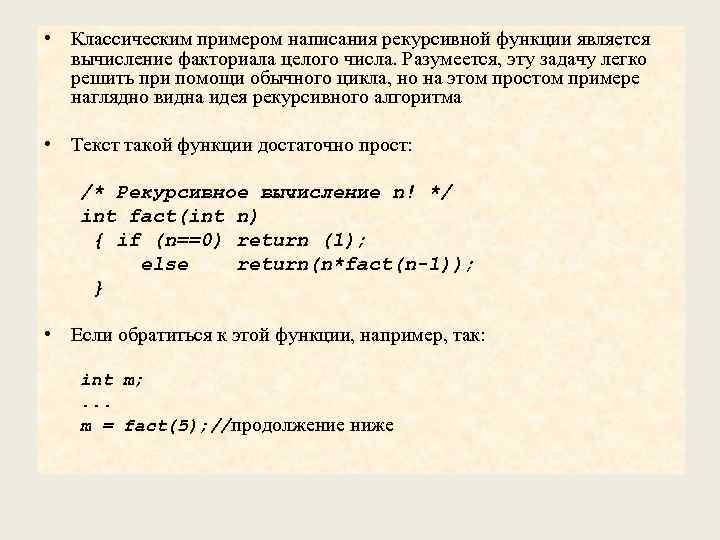 • Классическим примером написания рекурсивной функции является вычисление факториала целого числа. Разумеется, эту задачу легко решить при помощи обычного цикла, но на этом простом примере наглядно видна идея рекурсивного алгоритма

• Текст такой функции достаточно прост:

/* Рекурсивное вычисление n! */
int fact(int n)
 { if (n==0) return (1);
     else    return(n*fact(n-1));
 }

• Если обратиться к этой функции, например, так:

int m;
...
m = fact(5);//продолжение ниже